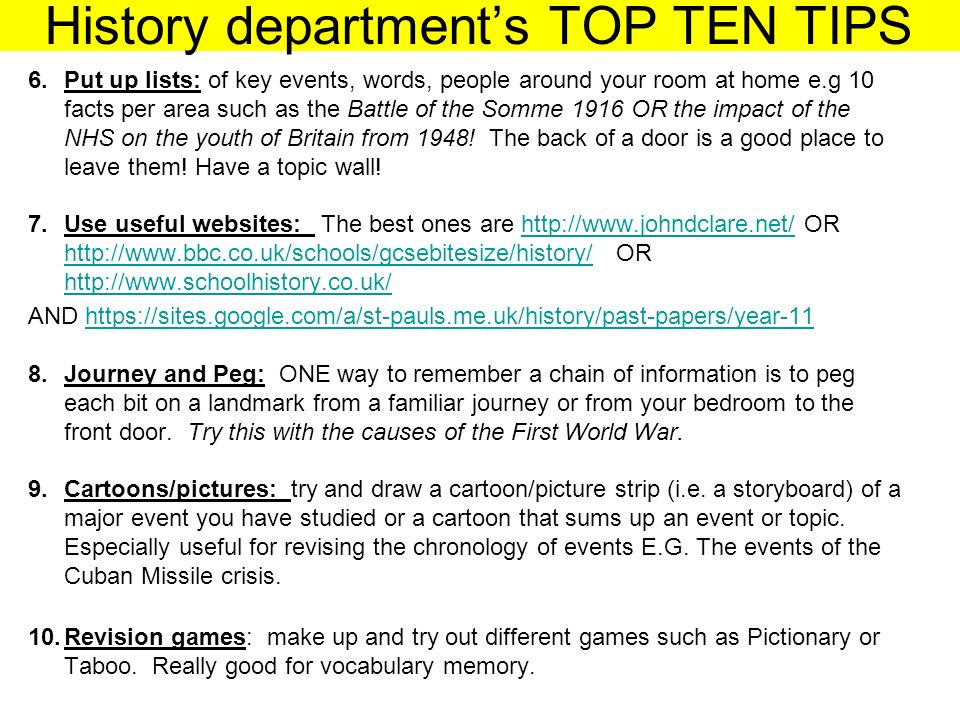 History department's TOP TEN TIPS

6. Put up lists: of key events, words, people around your room at home e.g 10 facts per area such as the Battle of the Somme 1916 OR the impact of the NHS on the youth of Britain from 1948! The back of a door is a good place to leave them! Have a topic wall!

7. Use useful websites: The best ones are http://www.johndclare.net/ OR http://www.bbc.co.uk/schools/gcsebitesize/history/ OR http://www.schoolhistory.co.uk/

AND https://sites.google.com/a/st-pauls.me.uk/history/past-papers/year-11

8. Journey and Peg: ONE way to remember a chain of information is to peg each bit on a landmark from a familiar journey or from your bedroom to the front door. Try this with the causes of the First World War.

9. Cartoons/pictures: try and draw a cartoon/picture strip (i.e. a storyboard) of a major event you have studied or a cartoon that sums up an event or topic. Especially useful for revising the chronology of events E.G. The events of the Cuban Missile crisis.

10. Revision games: make up and try out different games such as Pictionary or Taboo. Really good for vocabulary memory.